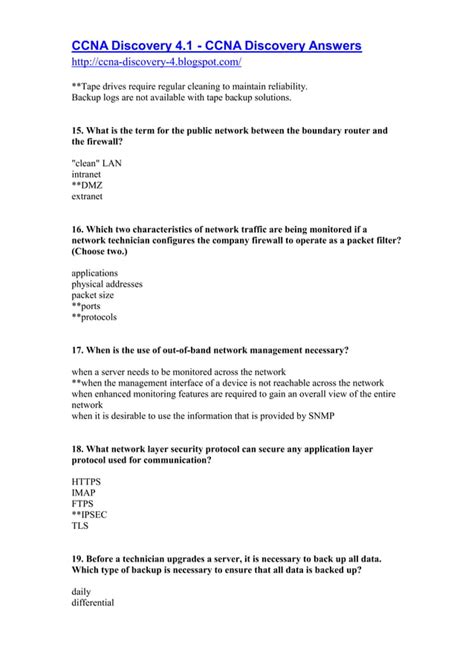 CCNA Discovery 4.1 - CCNA Discovery Answers
http://ccna-discovery-4.blogspot.com/

**Tape drives require regular cleaning to maintain reliability.
Backup logs are not available with tape backup solutions.

15. What is the term for the public network between the boundary router and the firewall?

"clean" LAN
intranet
**DMZ
extranet

16. Which two characteristics of network traffic are being monitored if a network technician configures the company firewall to operate as a packet filter? (Choose two.)

applications
physical addresses
packet size
**ports
**protocols

17. When is the use of out-of-band network management necessary?

when a server needs to be monitored across the network
**when the management interface of a device is not reachable across the network
when enhanced monitoring features are required to gain an overall view of the entire network
when it is desirable to use the information that is provided by SNMP

18. What network layer security protocol can secure any application layer protocol used for communication?

HTTPS
IMAP
FTPS
**IPSEC
TLS

19. Before a technician upgrades a server, it is necessary to back up all data. Which type of backup is necessary to ensure that all data is backed up?

daily
differential